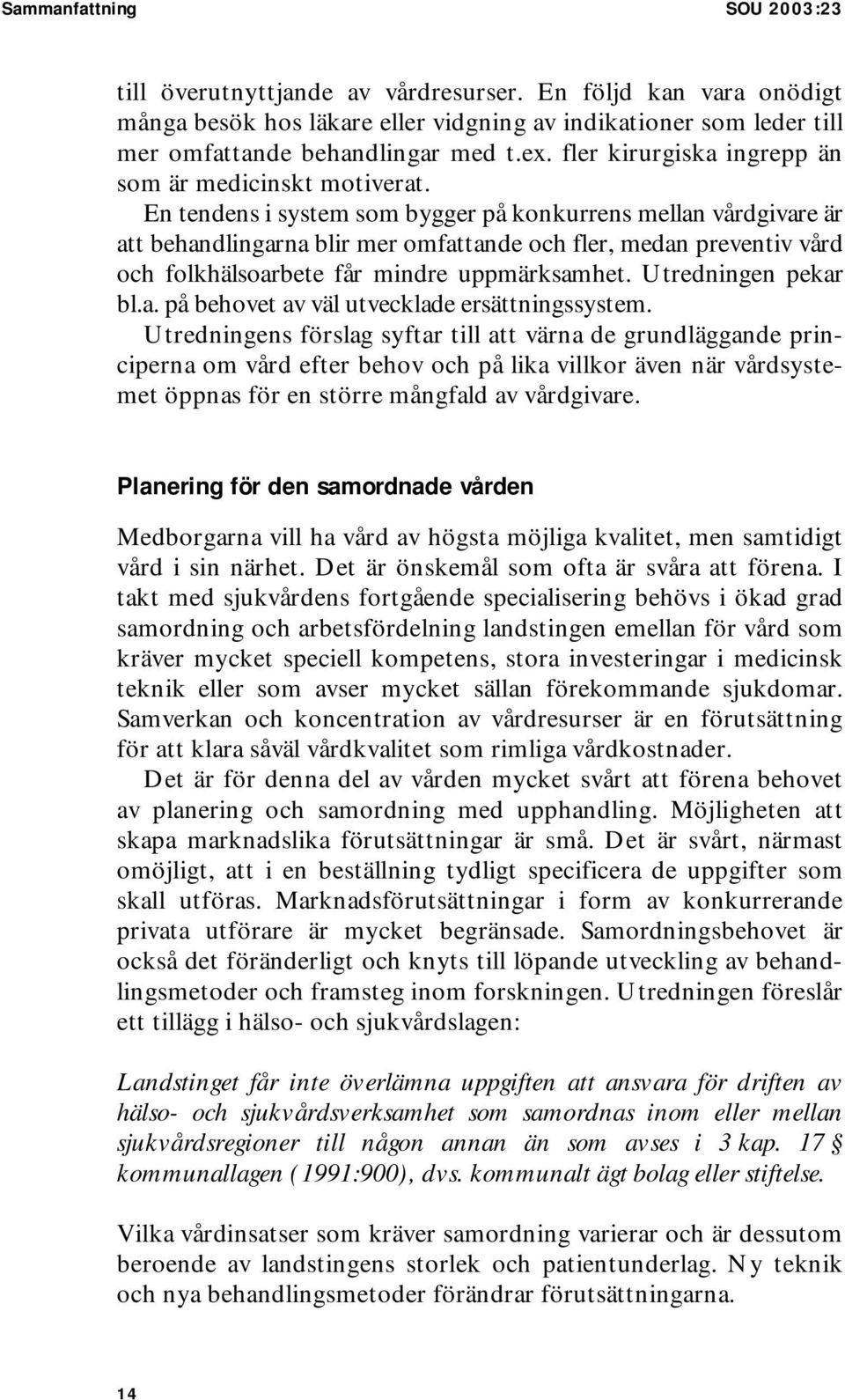 Sammanfattning SOU 2003:23

till överutnyttjande av vårdresurser. En följd kan vara onödigt många besök hos läkare eller vidgning av indikationer som leder till mer omfattande behandlingar med t.ex. fler kirurgiska ingrepp än som är medicinskt motiverat.

En tendens i system som bygger på konkurrens mellan vårdgivare är att behandlingarna blir mer omfattande och fler, medan preventiv vård och folkhälsoarbete får mindre uppmärksamhet. Utredningen pekar bl.a. på behovet av väl utvecklade ersättningssystem.

Utredningens förslag syftar till att värna de grundläggande principerna om vård efter behov och på lika villkor även när vårdsystemet öppnas för en större mångfald av vårdgivare.

Planering för den samordnade vården

Medborgarna vill ha vård av högsta möjliga kvalitet, men samtidigt vård i sin närhet. Det är önskemål som ofta är svåra att förena. I takt med sjukvårdens fortgående specialisering behövs i ökad grad samordning och arbetsfördelning landstingen emellan för vård som kräver mycket speciell kompetens, stora investeringar i medicinsk teknik eller som avser mycket sällan förekommande sjukdomar. Samverkan och koncentration av vårdresurser är en förutsättning för att klara såväl vårdkvalitet som rimliga vårdkostnader.

Det är för denna del av vården mycket svårt att förena behovet av planering och samordning med upphandling. Möjligheten att skapa marknadslika förutsättningar är små. Det är svårt, närmast omöjligt, att i en beställning tydligt specificera de uppgifter som skall utföras. Marknadsförutsättningar i form av konkurrerande privata utförare är mycket begränsade. Samordningsbehovet är också det föränderligt och knyts till löpande utveckling av behandlingsmetoder och framsteg inom forskningen. Utredningen föreslår ett tillägg i hälso- och sjukvårdslagen:

Landstinget får inte överlämna uppgiften att ansvara för driften av hälso- och sjukvårdsverksamhet som samordnas inom eller mellan sjukvårdsregioner till någon annan än som avses i 3 kap. 17 § kommunallagen (1991:900), dvs. kommunalt ägt bolag eller stiftelse.

Vilka vårdinsatser som kräver samordning varierar och är dessutom beroende av landstingens storlek och patientunderlag. Ny teknik och nya behandlingsmetoder förändrar förutsättningarna.

14